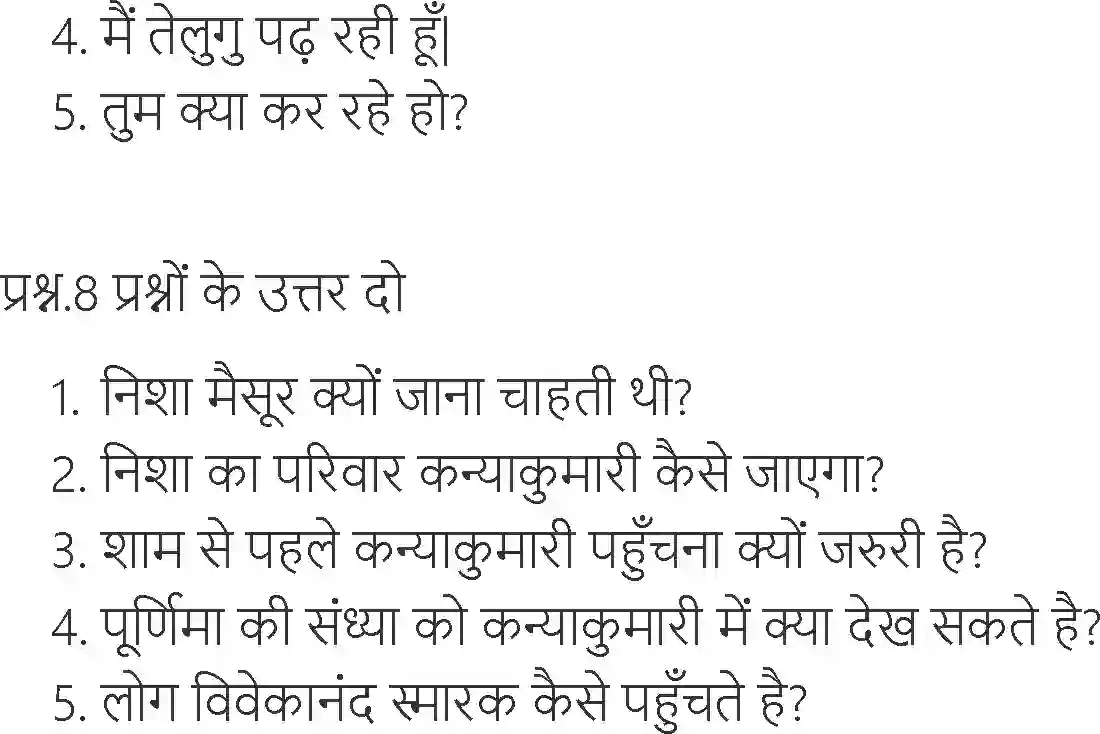 4. मैं तेलुगु पढ़ रही हूँ|
5. तुम क्या कर रहे हो?

प्रश्न.8 प्रश्नों के उत्तर दो

1. निशा मैसूर क्यों जाना चाहती थी?
2. निशा का परिवार कन्याकुमारी कैसे जाएगा?
3. शाम से पहले कन्याकुमारी पहुँचना क्यों जरुरी है?
4. पूर्णिमा की संध्या को कन्याकुमारी में क्या देख सकते है?
5. लोग विवेकानंद स्मारक कैसे पहुँचते है?